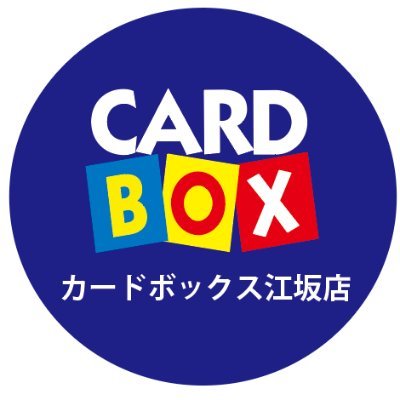 CARD
BOX
カードボックス江坂店